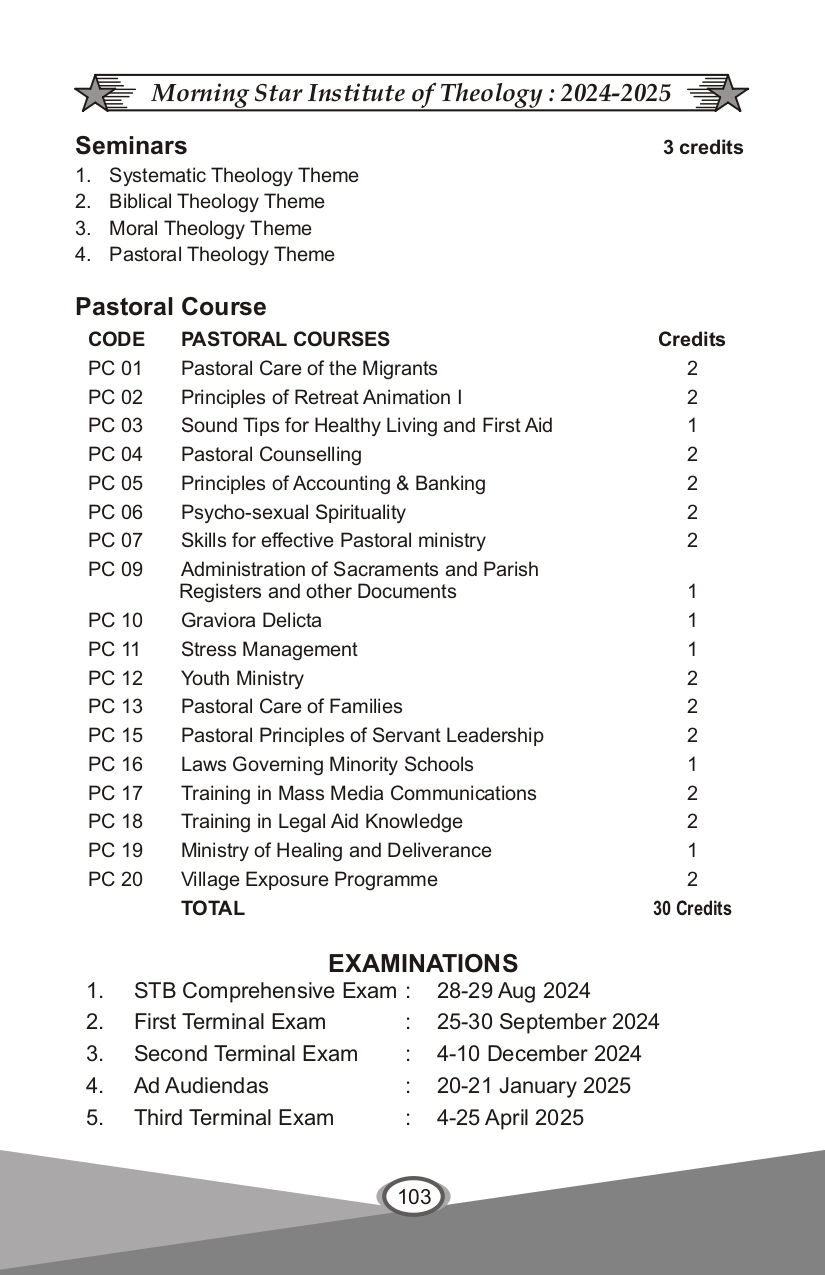 Morning Star Institute of Theology : 2024-2025

Seminars 3 credits
1. Systematic Theology Theme
2. Biblical Theology Theme
3. Moral Theology Theme
4. Pastoral Theology Theme

Pastoral Course

| CODE | PASTORAL COURSES | Credits |
|---|---|---|
| PC 01 | Pastoral Care of the Migrants | 2 |
| PC 02 | Principles of Retreat Animation I | 2 |
| PC 03 | Sound Tips for Healthy Living and First Aid | 1 |
| PC 04 | Pastoral Counselling | 2 |
| PC 05 | Principles of Accounting & Banking | 2 |
| PC 06 | Psycho-sexual Spirituality | 2 |
| PC 07 | Skills for effective Pastoral ministry | 2 |
| PC 09 | Administration of Sacraments and Parish Registers and other Documents | 1 |
| PC 10 | Graviora Delicta | 1 |
| PC 11 | Stress Management | 1 |
| PC 12 | Youth Ministry | 2 |
| PC 13 | Pastoral Care of Families | 2 |
| PC 15 | Pastoral Principles of Servant Leadership | 2 |
| PC 16 | Laws Governing Minority Schools | 1 |
| PC 17 | Training in Mass Media Communications | 2 |
| PC 18 | Training in Legal Aid Knowledge | 2 |
| PC 19 | Ministry of Healing and Deliverance | 1 |
| PC 20 | Village Exposure Programme | 2 |
| | TOTAL | 30 Credits |

EXAMINATIONS
1. STB Comprehensive Exam : 28-29 Aug 2024
2. First Terminal Exam : 25-30 September 2024
3. Second Terminal Exam : 4-10 December 2024
4. Ad Audiendas : 20-21 January 2025
5. Third Terminal Exam : 4-25 April 2025

103